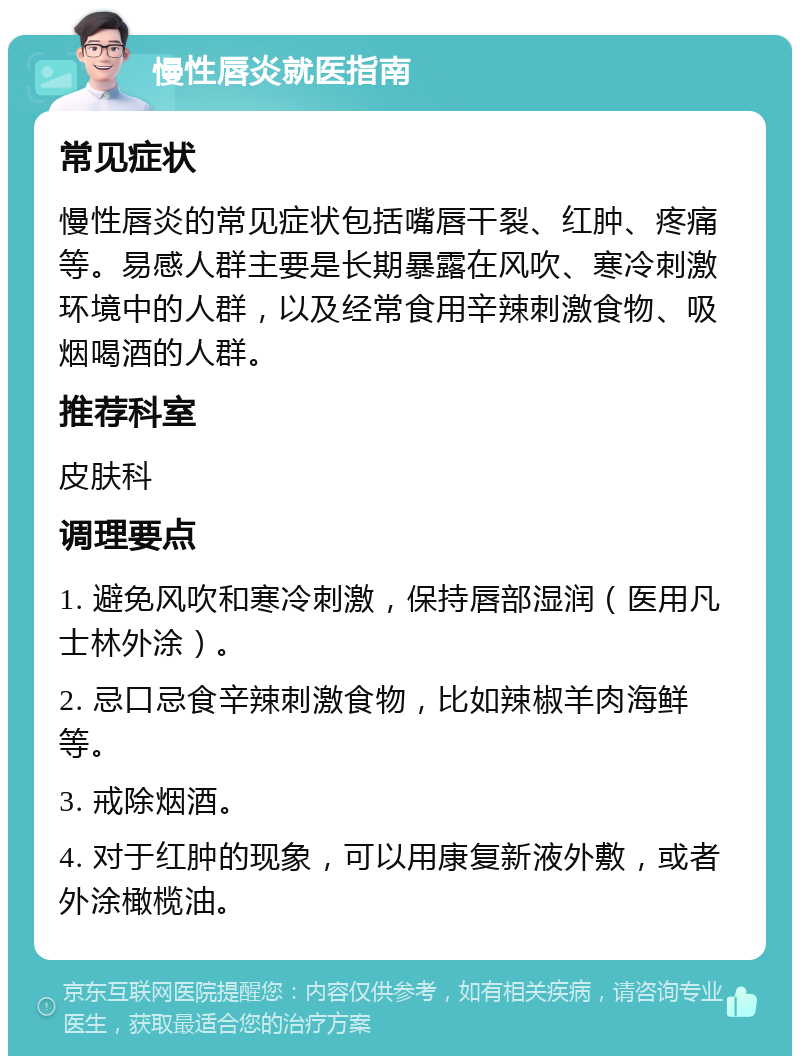 慢性唇炎就医指南

常见症状

慢性唇炎的常见症状包括嘴唇干裂、红肿、疼痛等。易感人群主要是长期暴露在风吹、寒冷刺激环境中的人群，以及经常食用辛辣刺激食物、吸烟喝酒的人群。

推荐科室

皮肤科

调理要点

1. 避免风吹和寒冷刺激，保持唇部湿润（医用凡士林外涂）。

2. 忌口忌食辛辣刺激食物，比如辣椒羊肉海鲜等。

3. 戒除烟酒。

4. 对于红肿的现象，可以用康复新液外敷，或者外涂橄榄油。

京东互联网医院提醒您：内容仅供参考，如有相关疾病，请咨询专业医生，获取最适合您的治疗方案